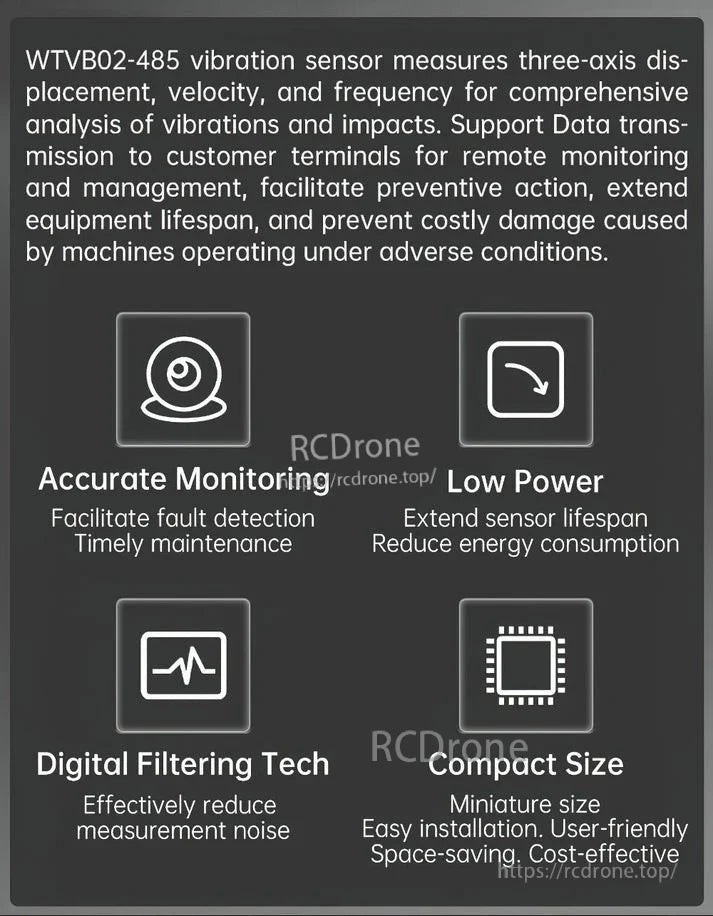 WTVB02-485 vibration sensor measures three-axis displacement, velocity, and frequency for comprehensive analysis of vibrations and impacts. Support Data transmission to customer terminals for remote monitoring and management, facilitate preventive action, extend equipment lifespan, and prevent costly damage caused by machines operating under adverse conditions.

RCDrone
https://rcdrone.top/

Accurate Monitoring
Facilitate fault detection
Timely maintenance

Low Power
Extend sensor lifespan
Reduce energy consumption

RCDrone

Digital Filtering Tech
Effectively reduce
measurement noise

Compact Size
Miniature size
Easy installation. User-friendly
Space-saving. Cost-effective

https://rcdrone.top/